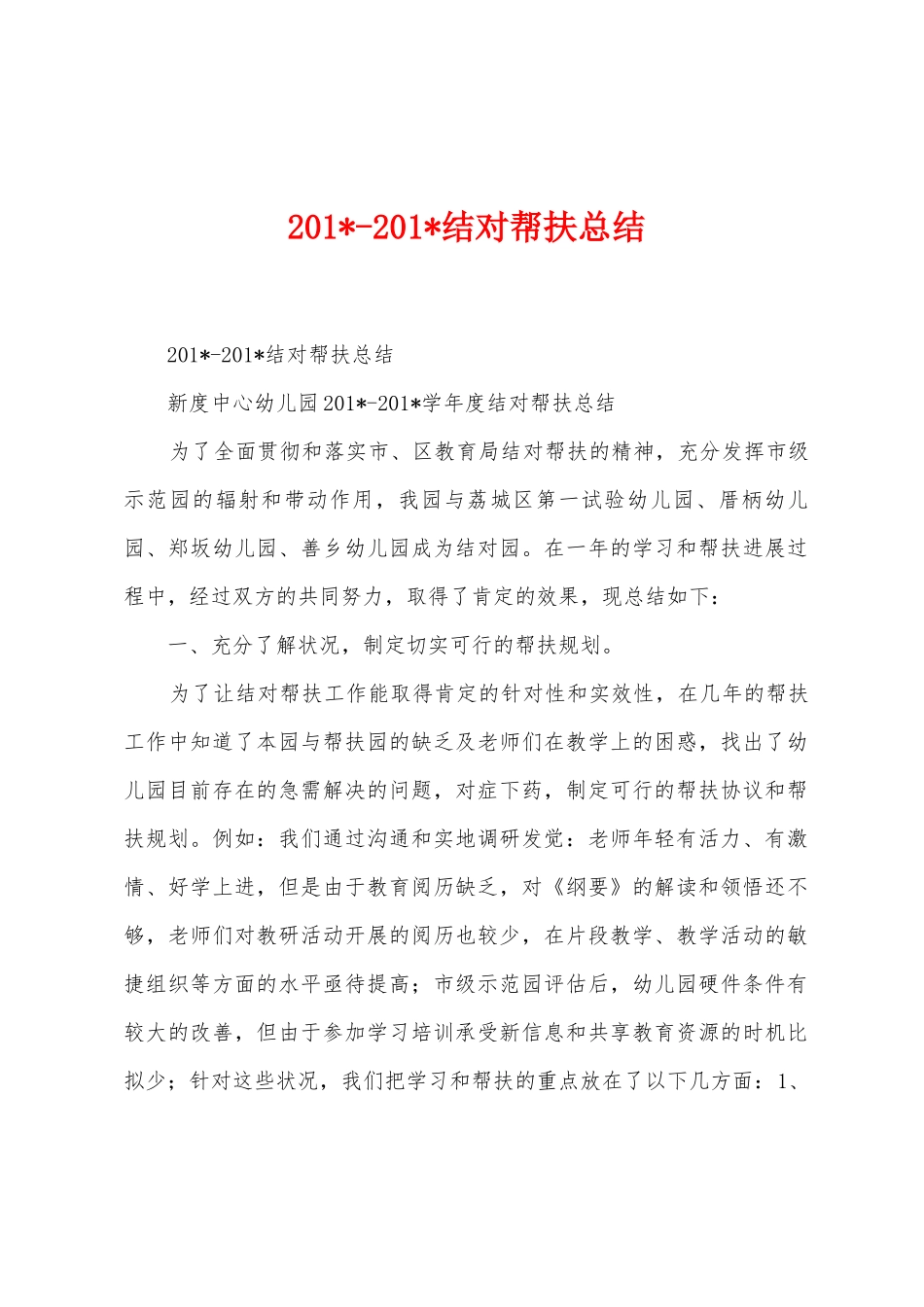 201*-201*结对帮扶总结

201*-201*结对帮扶总结

新度中心幼儿园201*-201*学年度结对帮扶总结

为了全面贯彻和落实市、区教育局结对帮扶的精神，充分发挥市级示范园的辐射和带动作用，我园与荔城区第一试验幼儿园、厝柄幼儿园、郑坂幼儿园、善乡幼儿园成为结对园。在一年的学习和帮扶进展过程中，经过双方的共同努力，取得了肯定的效果，现总结如下：

一、充分了解状况，制定切实可行的帮扶规划。

为了让结对帮扶工作能取得肯定的针对性和实效性，在几年的帮扶工作中知道了本园与帮扶园的缺乏及老师们在教学上的困惑，找出了幼儿园目前存在的急需解决的问题，对症下药，制定可行的帮扶协议和帮扶规划。例如：我们通过沟通和实地调研发觉：老师年轻有活力、有激情、好学上进，但是由于教育阅历缺乏，对《纲要》的解读和领悟还不够，老师们对教研活动开展的阅历也较少，在片段教学、教学活动的敏捷组织等方面的水平亟待提高；市级示范园评估后，幼儿园硬件条件有较大的改善，但由于参加学习培训承受新信息和共享教育资源的时机比拟少；针对这些状况，我们把学习和帮扶的重点放在了以下几方面：1、